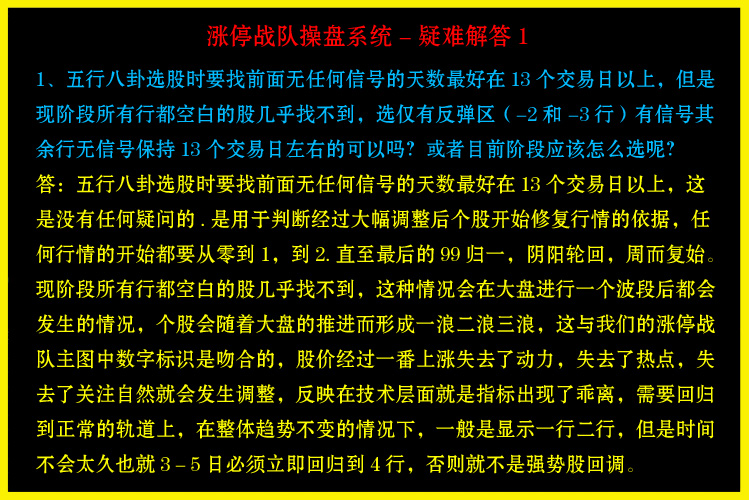 涨停战队操盘系统 – 疑难解答 1

1、五行八卦选股时要找前面无任何信号的天数最好在 13 个交易日以上，但是现阶段所有行都空白的股几乎找不到，选仅有反弹区（ –2 和 –3 行）有信号其余行无信号保持 13 个交易日左右的可以吗？或者目前阶段应该怎么选呢？

答：五行八卦选股时要找前面无任何信号的天数最好在 13 个交易日以上，这是没有任何疑问的 . 是用于判断经过大幅调整后个股开始修复行情的依据，任何行情的开始都要从零到 1，到 2. 直至最后的 99 归一，阴阳轮回，周而复始。现阶段所有行都空白的股几乎找不到，这种情况会在大盘进行一个波段后都会发生的情况，个股会随着大盘的推进而形成一浪二浪三浪，这与我们的涨停战队主图中数字标识是吻合的，股价经过一番上涨失去了动力，失去了热点，失去了关注自然就会发生调整，反映在技术层面就是指标出现了乖离，需要回归到正常的轨道上，在整体趋势不变的情况下，一般是显示一行二行，但是时间不会太久也就 3 – 5 日必须立即回归到 4 行，否则就不是强势股回调。